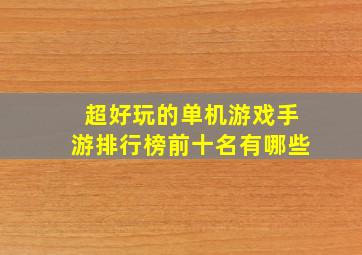 超好玩的单机游戏手游排行榜前十名有哪些